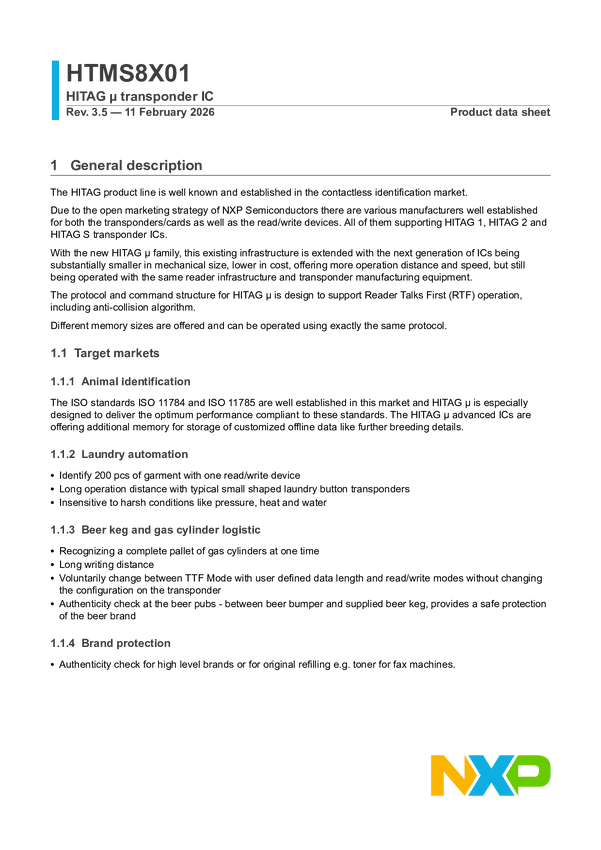 HTMS8X01

HITAG µ transponder IC

Rev. 3.5 — 11 February 2026

Product data sheet

1 General description

The HITAG product line is well known and established in the contactless identification market.

Due to the open marketing strategy of NXP Semiconductors there are various manufacturers well established for both the transponders/cards as well as the read/write devices. All of them supporting HITAG 1, HITAG 2 and HITAG S transponder ICs.

With the new HITAG µ family, this existing infrastructure is extended with the next generation of ICs being substantially smaller in mechanical size, lower in cost, offering more operation distance and speed, but still being operated with the same reader infrastructure and transponder manufacturing equipment.

The protocol and command structure for HITAG µ is design to support Reader Talks First (RTF) operation, including anti-collision algorithm.

Different memory sizes are offered and can be operated using exactly the same protocol.

1.1 Target markets

1.1.1 Animal identification

The ISO standards ISO 11784 and ISO 11785 are well established in this market and HITAG µ is especially designed to deliver the optimum performance compliant to these standards. The HITAG µ advanced ICs are offering additional memory for storage of customized offline data like further breeding details.

1.1.2 Laundry automation

• Identify 200 pcs of garment with one read/write device
• Long operation distance with typical small shaped laundry button transponders
• Insensitive to harsh conditions like pressure, heat and water

1.1.3 Beer keg and gas cylinder logistic

• Recognizing a complete pallet of gas cylinders at one time
• Long writing distance
• Voluntarily change between TTF Mode with user defined data length and read/write modes without changing the configuration on the transponder
• Authenticity check at the beer pubs - between beer bumper and supplied beer keg, provides a safe protection of the beer brand

1.1.4 Brand protection

• Authenticity check for high level brands or for original refilling e.g. toner for fax machines.

NXP